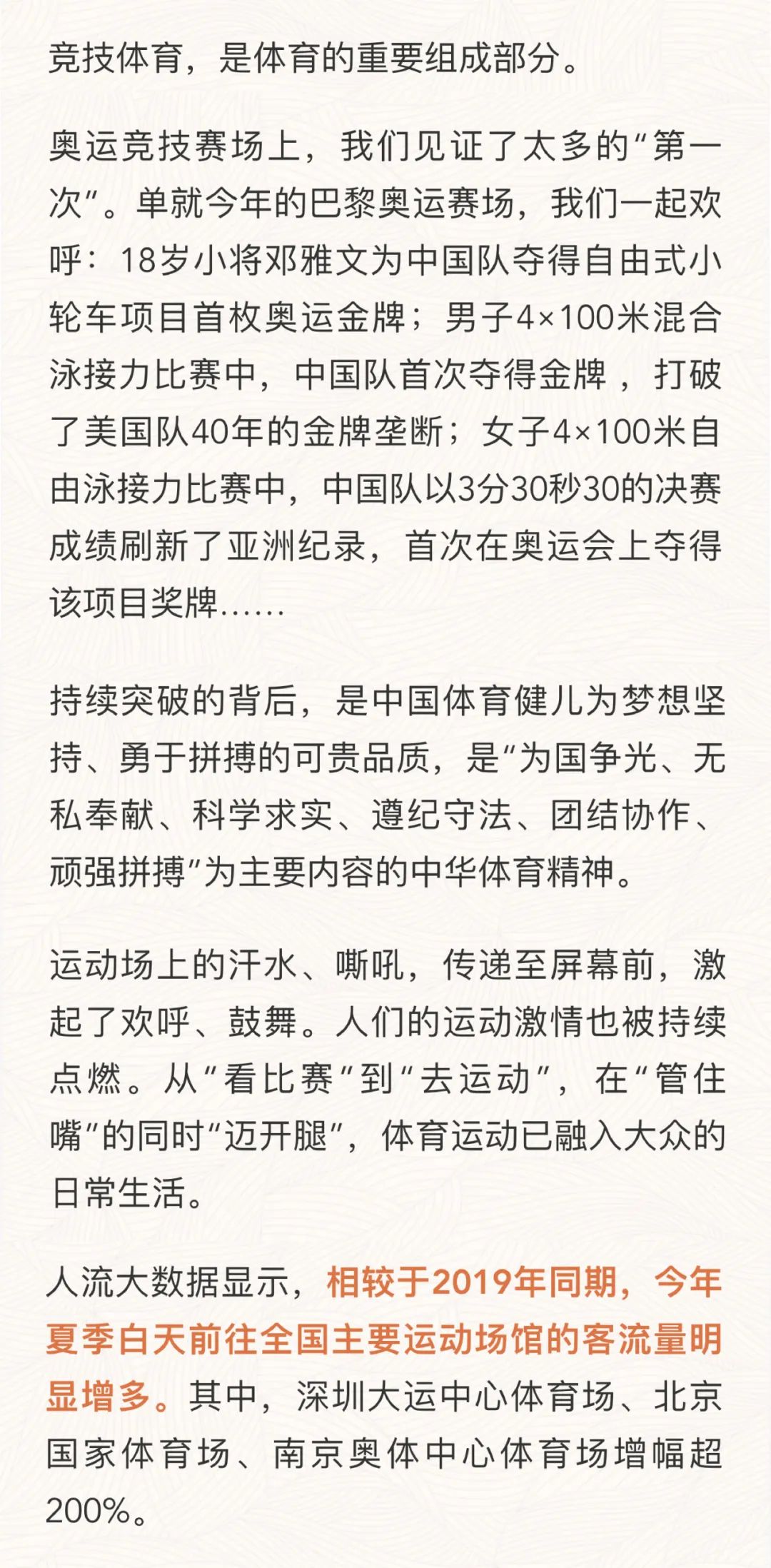 竞技体育，是体育的重要组成部分。

奥运竞技赛场上，我们见证了太多的“第一次”。单就今年的巴黎奥运赛场，我们一起欢呼：18岁小将邓雅文为中国队夺得自由式小轮车项目首枚奥运金牌；男子4×100米混合泳接力比赛中，中国队首次夺得金牌，打破了美国队40年的金牌垄断；女子4×100米自由泳接力比赛中，中国队以3分30秒30的决赛成绩刷新了亚洲纪录，首次在奥运会上夺得该项目奖牌……

持续突破的背后，是中国体育健儿为梦想坚持、勇于拼搏的可贵品质，是“为国争光、无私奉献、科学求实、遵纪守法、团结协作、顽强拼搏”为主要内容的中华体育精神。

运动场上的汗水、嘶吼，传递至屏幕前，激起了欢呼、鼓舞。人们的运动激情也被持续点燃。从“看比赛”到“去运动”，在“管住嘴”的同时“迈开腿”，体育运动已融入大众的日常生活。

人流大数据显示，相较于2019年同期，今年夏季白天前往全国主要运动场馆的客流量明显增多。其中，深圳大运中心体育场、北京国家体育场、南京奥体中心体育场增幅超200%。